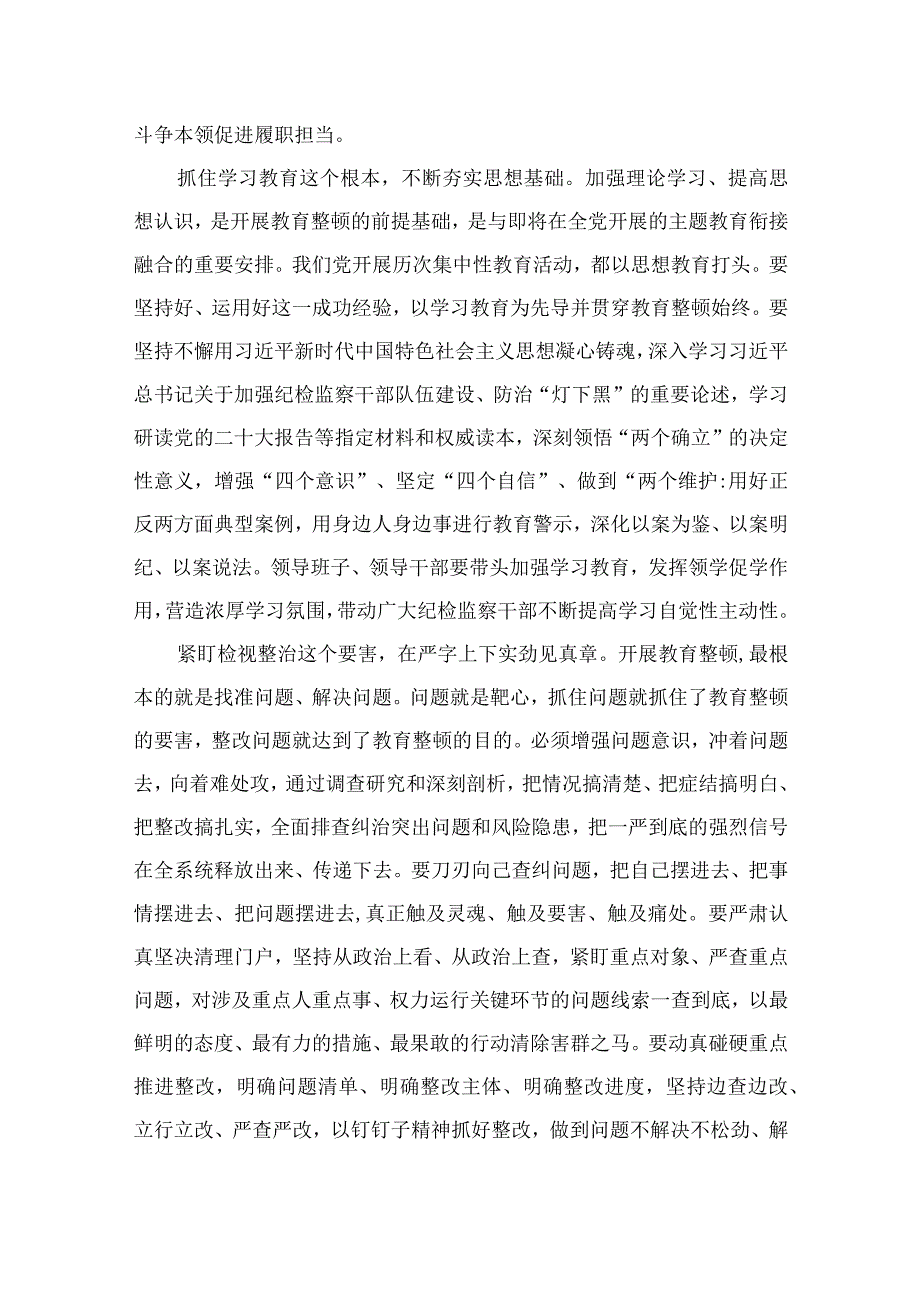 斗争本领促进履职担当。

抓住学习教育这个根本，不断夯实思想基础。加强理论学习、提高思想认识，是开展教育整顿的前提基础，是与即将在全党开展的主题教育衔接融合的重要安排。我们党开展历次集中性教育活动，都以思想教育打头。要坚持好、运用好这一成功经验，以学习教育为先导并贯穿教育整顿始终。要坚持不懈用习近平新时代中国特色社会主义思想凝心铸魂，深入学习习近平总书记关于加强纪检监察干部队伍建设、防治“灯下黑”的重要论述，学习研读党的二十大报告等指定材料和权威读本，深刻领悟“两个确立”的决定性意义，增强“四个意识”、坚定“四个自信”、做到“两个维护:用好正反两方面典型案例，用身边人身边事进行教育警示，深化以案为鉴、以案明纪、以案说法。领导班子、领导干部要带头加强学习教育，发挥领学促学作用，营造浓厚学习氛围，带动广大纪检监察干部不断提高学习自觉性主动性。

紧盯检视整治这个要害，在严字上下实劲见真章。开展教育整顿，最根本的就是找准问题、解决问题。问题就是靶心，抓住问题就抓住了教育整顿的要害，整改问题就达到了教育整顿的目的。必须增强问题意识，冲着问题去，向着难处攻，通过调查研究和深刻剖析，把情况搞清楚、把症结搞明白、把整改搞扎实，全面排查纠治突出问题和风险隐患，把一严到底的强烈信号在全系统释放出来、传递下去。要刀刃向己查纠问题，把自己摆进去、把事情摆进去、把问题摆进去，真正触及灵魂、触及要害、触及痛处。要严肃认真坚决清理门户，坚持从政治上看、从政治上查，紧盯重点对象、严查重点问题，对涉及重点人重点事、权力运行关键环节的问题线索一查到底，以最鲜明的态度、最有力的措施、最果敢的行动清除害群之马。要动真碰硬重点推进整改，明确问题清单、明确整改主体、明确整改进度，坚持边查边改、立行立改、严查严改，以钉钉子精神抓好整改，做到问题不解决不松劲、解